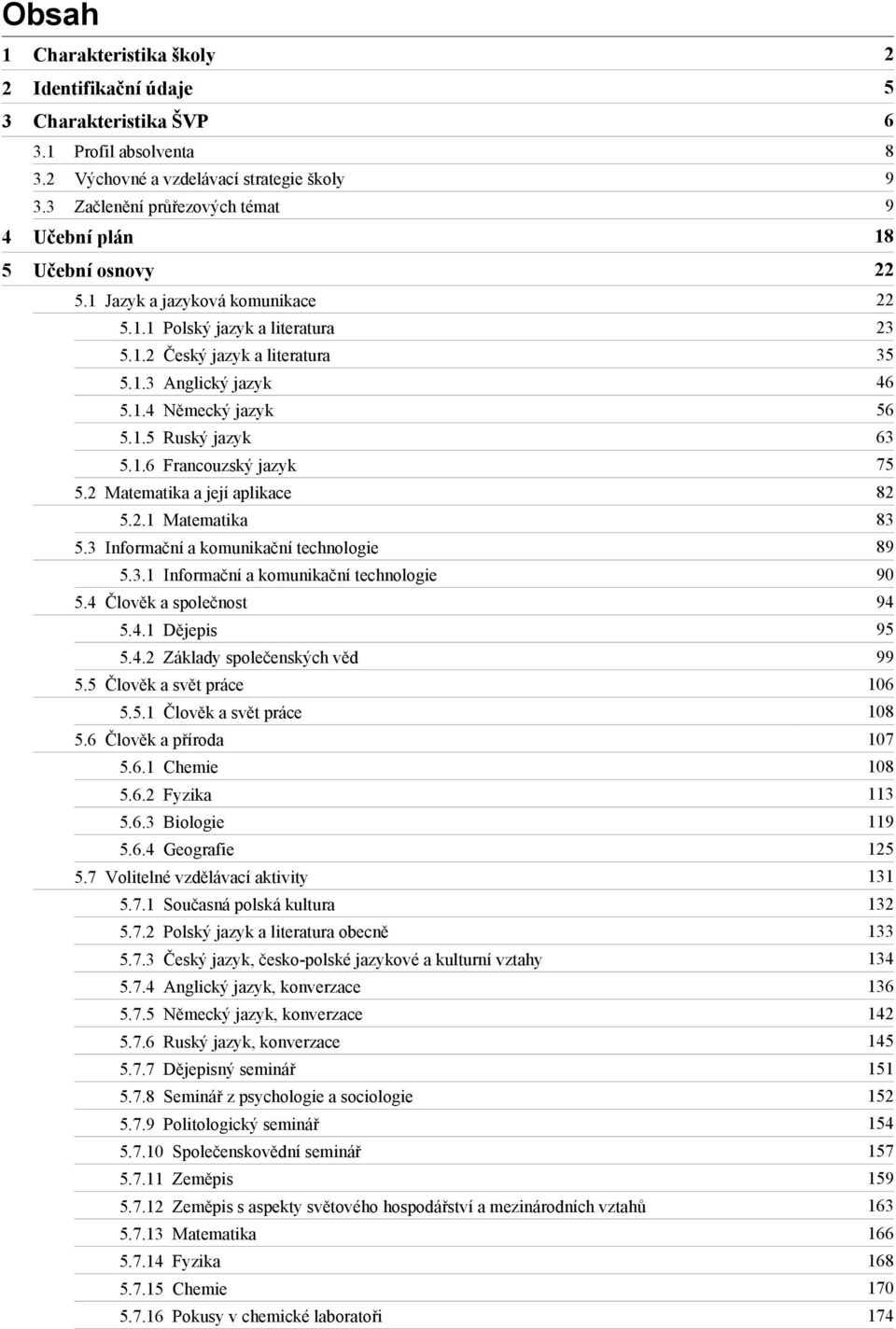 Obsah

1 Charakteristika školy 2
2 Identifikační údaje 5
3 Charakteristika ŠVP 6
3.1 Profil absolventa 8
3.2 Výchovné a vzdělávací strategie školy 9
3.3 Začlenění průřezových témat 9
4 Učební plán 18
5 Učební osnovy 22
5.1 Jazyk a jazyková komunikace 22
5.1.1 Polský jazyk a literatura 23
5.1.2 Český jazyk a literatura 35
5.1.3 Anglický jazyk 46
5.1.4 Německý jazyk 56
5.1.5 Ruský jazyk 63
5.1.6 Francouzský jazyk 75
5.2 Matematika a její aplikace 82
5.2.1 Matematika 83
5.3 Informační a komunikační technologie 89
5.3.1 Informační a komunikační technologie 90
5.4 Člověk a společnost 94
5.4.1 Dějepis 95
5.4.2 Základy společenských věd 99
5.5 Člověk a svět práce 106
5.5.1 Člověk a svět práce 108
5.6 Člověk a příroda 107
5.6.1 Chemie 108
5.6.2 Fyzika 113
5.6.3 Biologie 119
5.6.4 Geografie 125
5.7 Volitelné vzdělávací aktivity 131
5.7.1 Současná polská kultura 132
5.7.2 Polský jazyk a literatura obecně 133
5.7.3 Český jazyk, česko-polské jazykové a kulturní vztahy 134
5.7.4 Anglický jazyk, konverzace 136
5.7.5 Německý jazyk, konverzace 142
5.7.6 Ruský jazyk, konverzace 145
5.7.7 Dějepisný seminář 151
5.7.8 Seminář z psychologie a sociologie 152
5.7.9 Politologický seminář 154
5.7.10 Společenskovědní seminář 157
5.7.11 Zeměpis 159
5.7.12 Zeměpis s aspekty světového hospodářství a mezinárodních vztahů 163
5.7.13 Matematika 166
5.7.14 Fyzika 168
5.7.15 Chemie 170
5.7.16 Pokusy v chemické laboratoři 174